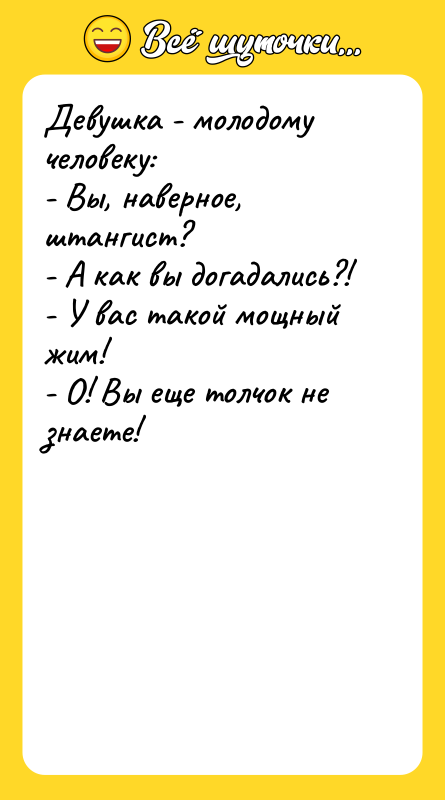 Всё шуточки...

Девушка - молодому человеку:
- Вы, наверное, штангист?
- А как вы догадались?!
- У вас такой мощный жим!
- О! Вы еще толчок не знаете!